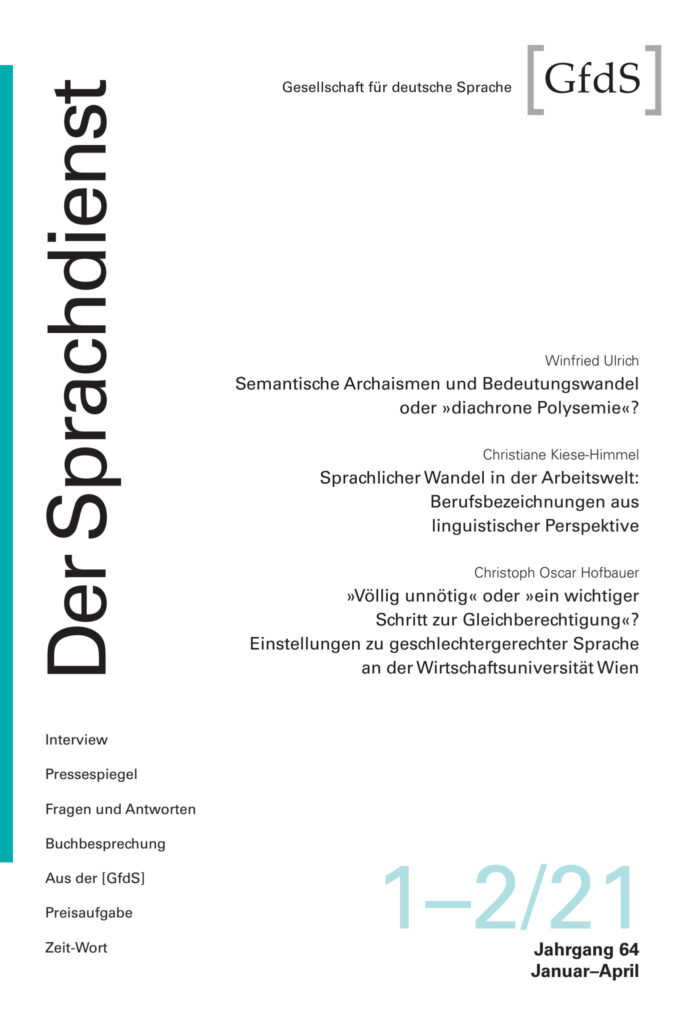 Gesellschaft für deutsche Sprache [GfdS]

Der Sprachdienst

Winfried Ulrich
Semantische Archaismen und Bedeutungswandel oder »diachrone Polysemie«?

Christiane Kiese-Himmel
Sprachlicher Wandel in der Arbeitswelt: Berufsbezeichnungen aus linguistischer Perspektive

Christoph Oscar Hofbauer
»Völlig unnötig« oder »ein wichtiger Schritt zur Gleichberechtigung«? Einstellungen zu geschlechtergerechter Sprache an der Wirtschaftsuniversität Wien

Interview
Pressespiegel
Fragen und Antworten
Buchbesprechung
Aus der [GfdS]
Preisaufgabe
Zeit-Wort

1–2/21
Jahrgang 64
Januar–April